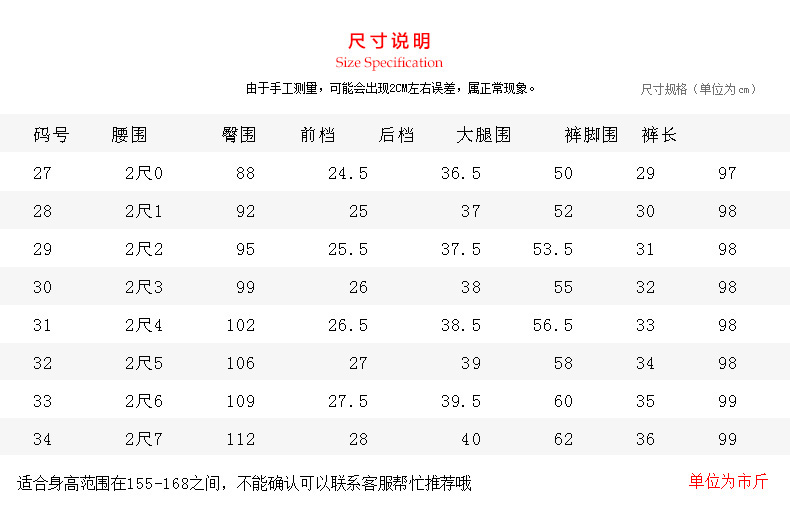 尺寸说明
Size Specification

由于手工测量，可能会出现2CM左右误差，属正常现象。

尺寸规格（单位为cm）

| 码号 | 腰围 | 臀围 | 前档 | 后档 | 大腿围 | 裤脚围 | 裤长 |
|---|---|---|---|---|---|---|---|
| 27 | 2尺0 | 88 | 24.5 | 36.5 | 50 | 29 | 97 |
| 28 | 2尺1 | 92 | 25 | 37 | 52 | 30 | 98 |
| 29 | 2尺2 | 95 | 25.5 | 37.5 | 53.5 | 31 | 98 |
| 30 | 2尺3 | 99 | 26 | 38 | 55 | 32 | 98 |
| 31 | 2尺4 | 102 | 26.5 | 38.5 | 56.5 | 33 | 98 |
| 32 | 2尺5 | 106 | 27 | 39 | 58 | 34 | 98 |
| 33 | 2尺6 | 109 | 27.5 | 39.5 | 60 | 35 | 99 |
| 34 | 2尺7 | 112 | 28 | 40 | 62 | 36 | 99 |

适合身高范围在155-168之间，不能确认可以联系客服帮忙推荐哦

单位为市斤